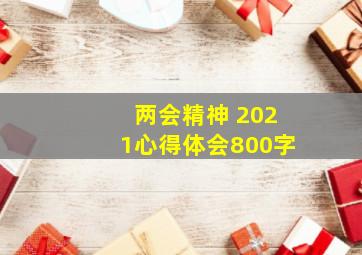 两会精神 2021心得体会800字